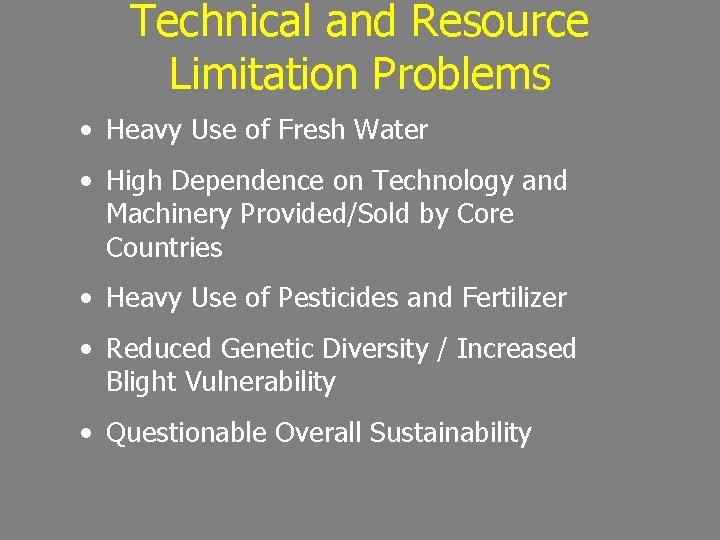 Technical and Resource Limitation Problems

• Heavy Use of Fresh Water

• High Dependence on Technology and Machinery Provided/Sold by Core Countries

• Heavy Use of Pesticides and Fertilizer

• Reduced Genetic Diversity / Increased Blight Vulnerability

• Questionable Overall Sustainability